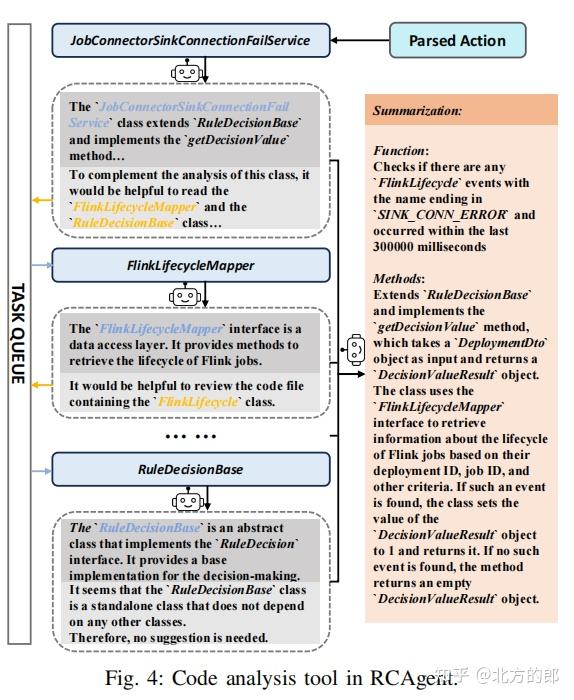 TASK QUEUE

JobConnectorSinkConnectionFailService

Parsed Action

The `JobConnectorSinkConnectionFailService` class extends `RuleDecisionBase` and implements the `getDecisionValue` method…

To complement the analysis of this class, it would be helpful to read the `FlinkLifecycleMapper` and the `RuleDecisionBase` class…

FlinkLifecycleMapper

The `FlinkLifecycleMapper` interface is a data access layer. It provides methods to retrieve the lifecycle of Flink jobs.

It would be helpful to review the code file containing the `FlinkLifecycle` class.

… …

RuleDecisionBase

The `RuleDecisionBase` is an abstract class that implements the `RuleDecision` interface. It provides a base implementation for the decision-making.

It seems that the `RuleDecisionBase` class is a standalone class that does not depend on any other classes.
Therefore, no suggestion is needed.

Summarization:

Function:
Checks if there are any `FlinkLifecycle` events with the name ending in `SINK_CONN_ERROR` and occurred within the last 300000 milliseconds

Methods:
Extends `RuleDecisionBase` and implements the `getDecisionValue` method, which takes a `DeploymentDto` object as input and returns a `DecisionValueResult` object. The class uses the `FlinkLifecycleMapper` interface to retrieve information about the lifecycle of Flink jobs based on their deployment ID, job ID, and other criteria. If such an event is found, the class sets the value of the `DecisionValueResult` object to 1 and returns it. If no such event is found, the method returns an empty `DecisionValueResult` object.

Fig. 4: Code analysis tool in RCAgent.

知乎 @北方的郎